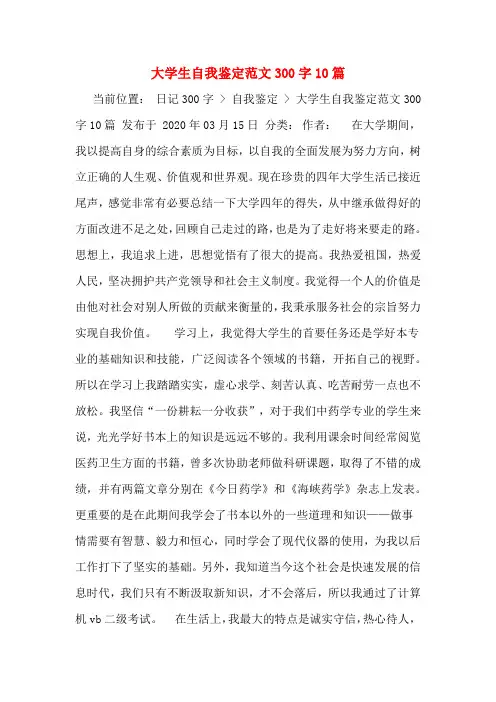 大学生自我鉴定范文300字10篇

当前位置： 日记300字 > 自我鉴定 > 大学生自我鉴定范文300字10篇 发布于 2020年03月15日 分类： 作者： 在大学期间，我以提高自身的综合素质为目标，以自我的全面发展为努力方向，树立正确的人生观、价值观和世界观。现在珍贵的四年大学生活已接近尾声，感觉非常有必要总结一下大学四年的得失，从中继承做得好的方面改进不足之处，回顾自己走过的路，也是为了走好将来要走的路。思想上，我追求上进，思想觉悟有了很大的提高。我热爱祖国，热爱人民，坚决拥护共产党领导和社会主义制度。我觉得一个人的价值是由他对社会对别人所做的贡献来衡量的，我秉承服务社会的宗旨努力实现自我价值。 学习上，我觉得大学生的首要任务还是学好本专业的基础知识和技能，广泛阅读各个领域的书籍，开拓自己的视野。所以在学习上我踏踏实实，虚心求学、刻苦认真、吃苦耐劳一点也不放松。我坚信“一份耕耘一分收获”，对于我们中药学专业的学生来说，光光学好书本上的知识是远远不够的。我利用课余时间经常阅览医药卫生方面的书籍，曾多次协助老师做科研课题，取得了不错的成绩，并有两篇文章分别在《今日药学》和《海峡药学》杂志上发表。更重要的是在此期间我学会了书本以外的一些道理和知识——做事情需要有智慧、毅力和恒心，同时学会了现代仪器的使用，为我以后工作打下了坚实的基础。另外，我知道当今这个社会是快速发展的信息时代，我们只有不断汲取新知识，才不会落后，所以我通过了计算机vb二级考试。 在生活上，我最大的特点是诚实守信，热心待人，